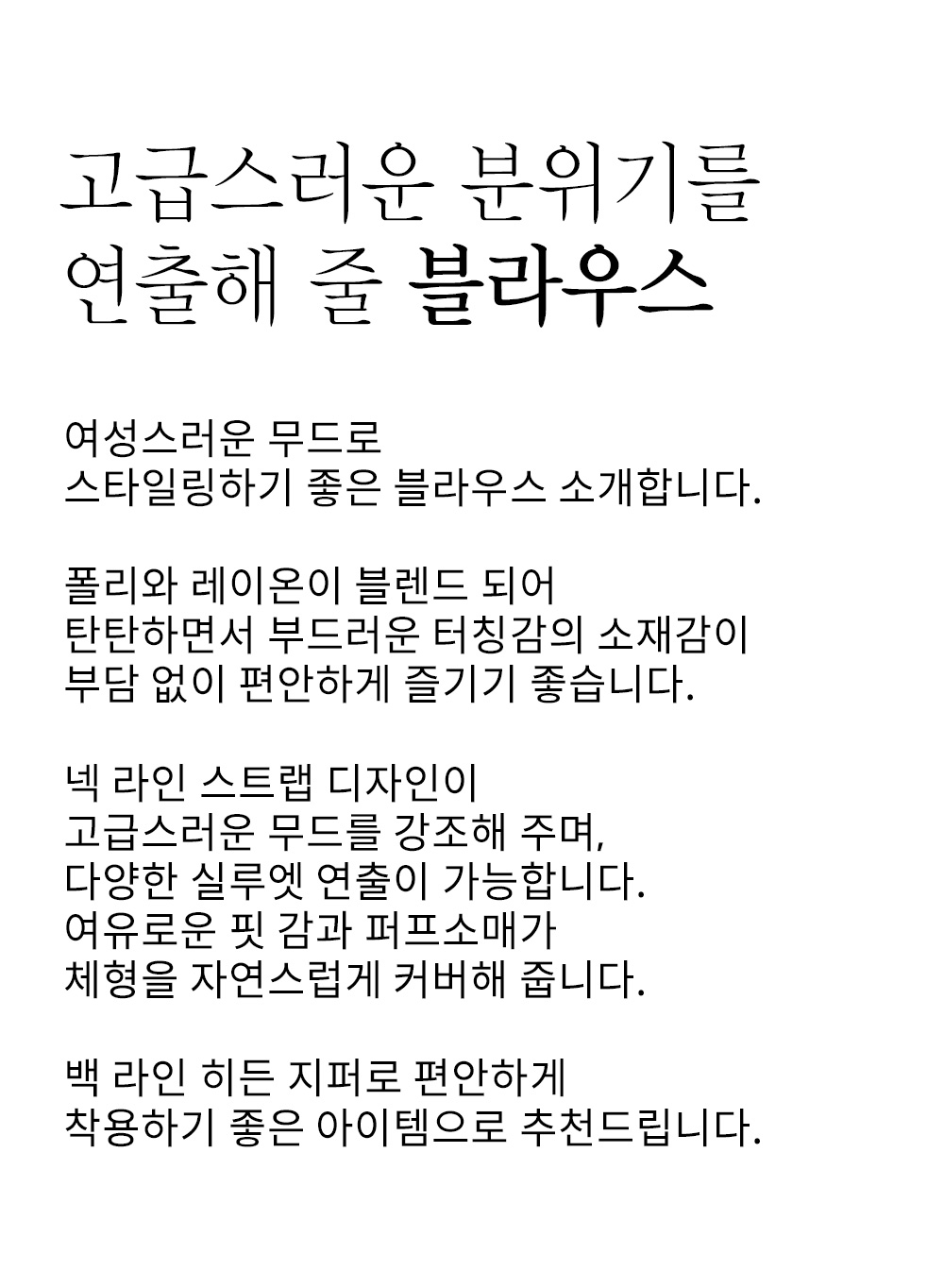 고급스러운 분위기를
연출해 줄 블라우스

여성스러운 무드로
스타일링하기 좋은 블라우스 소개합니다.

폴리와 레이온이 블렌드 되어
탄탄하면서 부드러운 터칭감의 소재감이
부담 없이 편안하게 즐기기 좋습니다.

넥 라인 스트랩 디자인이
고급스러운 무드를 강조해 주며,
다양한 실루엣 연출이 가능합니다.
여유로운 핏 감과 퍼프소매가
체형을 자연스럽게 커버해 줍니다.

백 라인 히든 지퍼로 편안하게
착용하기 좋은 아이템으로 추천드립니다.